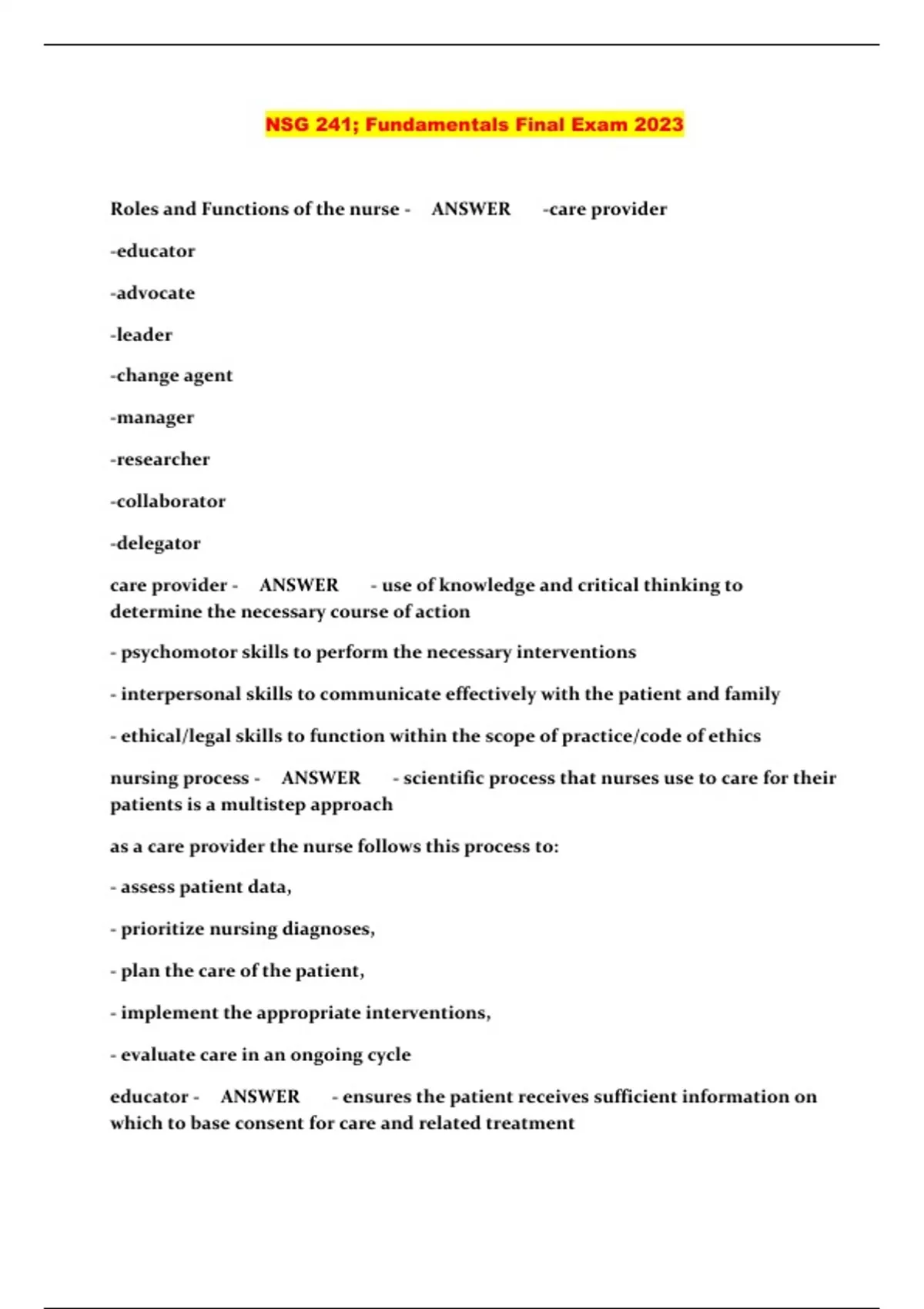 NSG 241; Fundamentals Final Exam 2023

Roles and Functions of the nurse - ANSWER -care provider

-educator

-advocate

-leader

-change agent

-manager

-researcher

-collaborator

-delegator

care provider - ANSWER - use of knowledge and critical thinking to determine the necessary course of action

- psychomotor skills to perform the necessary interventions

- interpersonal skills to communicate effectively with the patient and family

- ethical/legal skills to function within the scope of practice/code of ethics

nursing process - ANSWER - scientific process that nurses use to care for their patients is a multistep approach

as a care provider the nurse follows this process to:

- assess patient data,

- prioritize nursing diagnoses,

- plan the care of the patient,

- implement the appropriate interventions,

- evaluate care in an ongoing cycle

educator - ANSWER - ensures the patient receives sufficient information on which to base consent for care and related treatment